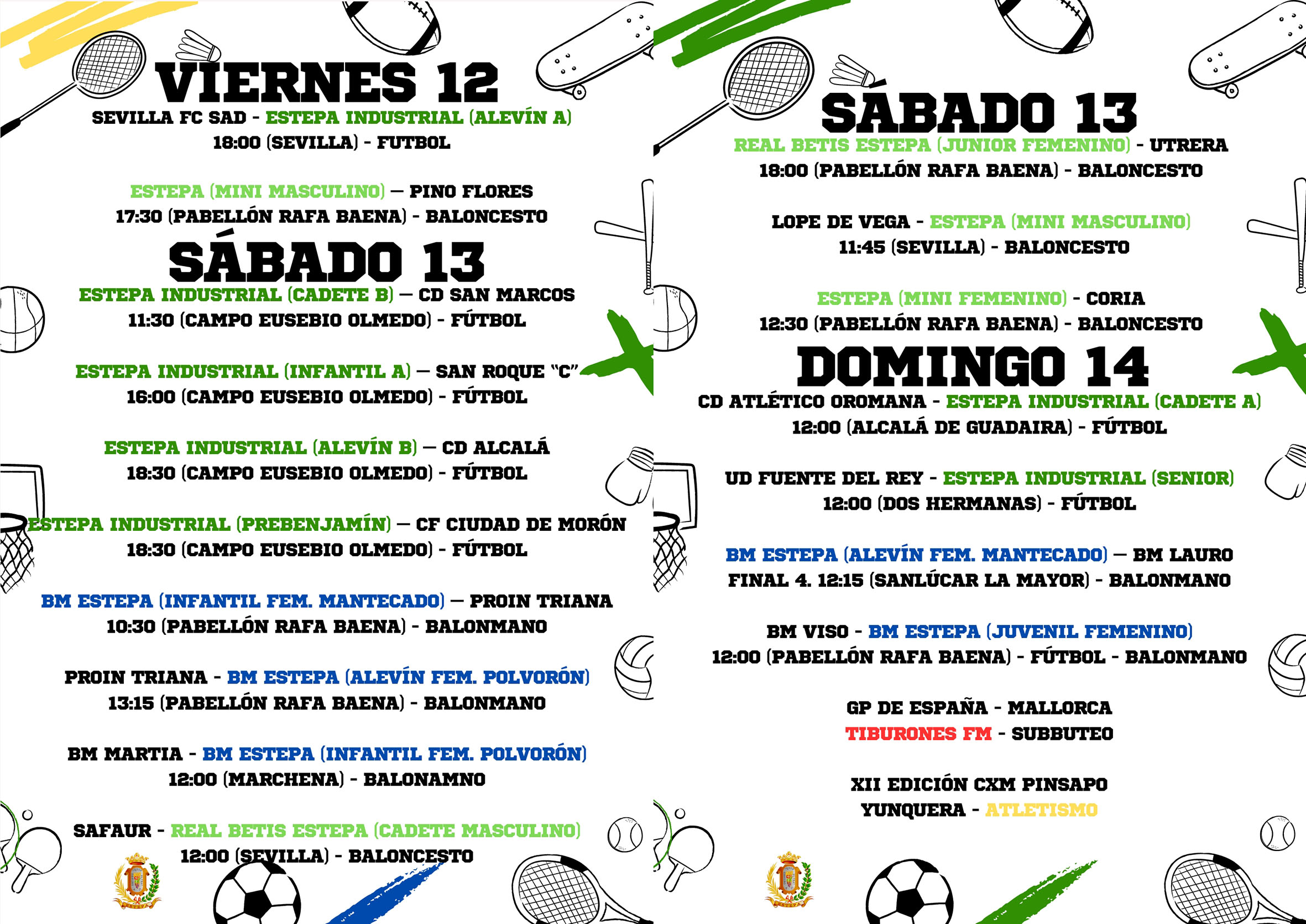 VIERNES 12

SEVILLA FC SAD - ESTEPA INDUSTRIAL (ALEVÍN A)
18:00 (SEVILLA) - FUTBOL

ESTEPA (MINI MASCULINO) — PINO FLORES
17:30 (PABELLÓN RAFA BAENA) - BALONCESTO

SÁBADO 13

ESTEPA INDUSTRIAL (CADETE B) — CD SAN MARCOS
11:30 (CAMPO EUSEBIO OLMEDO) - FÚTBOL

ESTEPA INDUSTRIAL (INFANTIL A) — SAN ROQUE "C"
16:00 (CAMPO EUSEBIO OLMEDO) - FÚTBOL

ESTEPA INDUSTRIAL (ALEVÍN B) — CD ALCALÁ
18:30 (CAMPO EUSEBIO OLMEDO) - FÚTBOL

ESTEPA INDUSTRIAL (PREBENJAMÍN) — CF CIUDAD DE MORÓN
18:30 (CAMPO EUSEBIO OLMEDO) - FÚTBOL

BM ESTEPA (INFANTIL FEM. MANTECADO) — PROIN TRIANA
10:30 (PABELLÓN RAFA BAENA) - BALONMANO

PROIN TRIANA - BM ESTEPA (ALEVÍN FEM. POLVORÓN)
13:15 (PABELLÓN RAFA BAENA) - BALONMANO

BM MARTIA - BM ESTEPA (INFANTIL FEM. POLVORÓN)
12:00 (MARCHENA) - BALONAMNO

SAFAUR - REAL BETIS ESTEPA (CADETE MASCULINO)
12:00 (SEVILLA) - BALONCESTO

SÁBADO 13

REAL BETIS ESTEPA (JUNIOR FEMENINO) - UTRERA
18:00 (PABELLÓN RAFA BAENA) - BALONCESTO

LOPE DE VEGA - ESTEPA (MINI MASCULINO)
11:45 (SEVILLA) - BALONCESTO

ESTEPA (MINI FEMENINO) - CORIA
12:30 (PABELLÓN RAFA BAENA) - BALONCESTO

DOMINGO 14

CD ATLÉTICO OROMANA - ESTEPA INDUSTRIAL (CADETE A)
12:00 (ALCALÁ DE GUADAIRA) - FÚTBOL

UD FUENTE DEL REY - ESTEPA INDUSTRIAL (SENIOR)
12:00 (DOS HERMANAS) - FÚTBOL

BM ESTEPA (ALEVÍN FEM. MANTECADO) — BM LAURO
FINAL 4. 12:15 (SANLÚCAR LA MAYOR) - BALONMANO

BM VISO - BM ESTEPA (JUVENIL FEMENINO)
12:00 (PABELLÓN RAFA BAENA) - FÚTBOL - BALONMANO

GP DE ESPAÑA - MALLORCA
TIBURONES FM - SUBBUTEO

XII EDICIÓN CXM PINSAPO
YUNQUERA - ATLETISMO